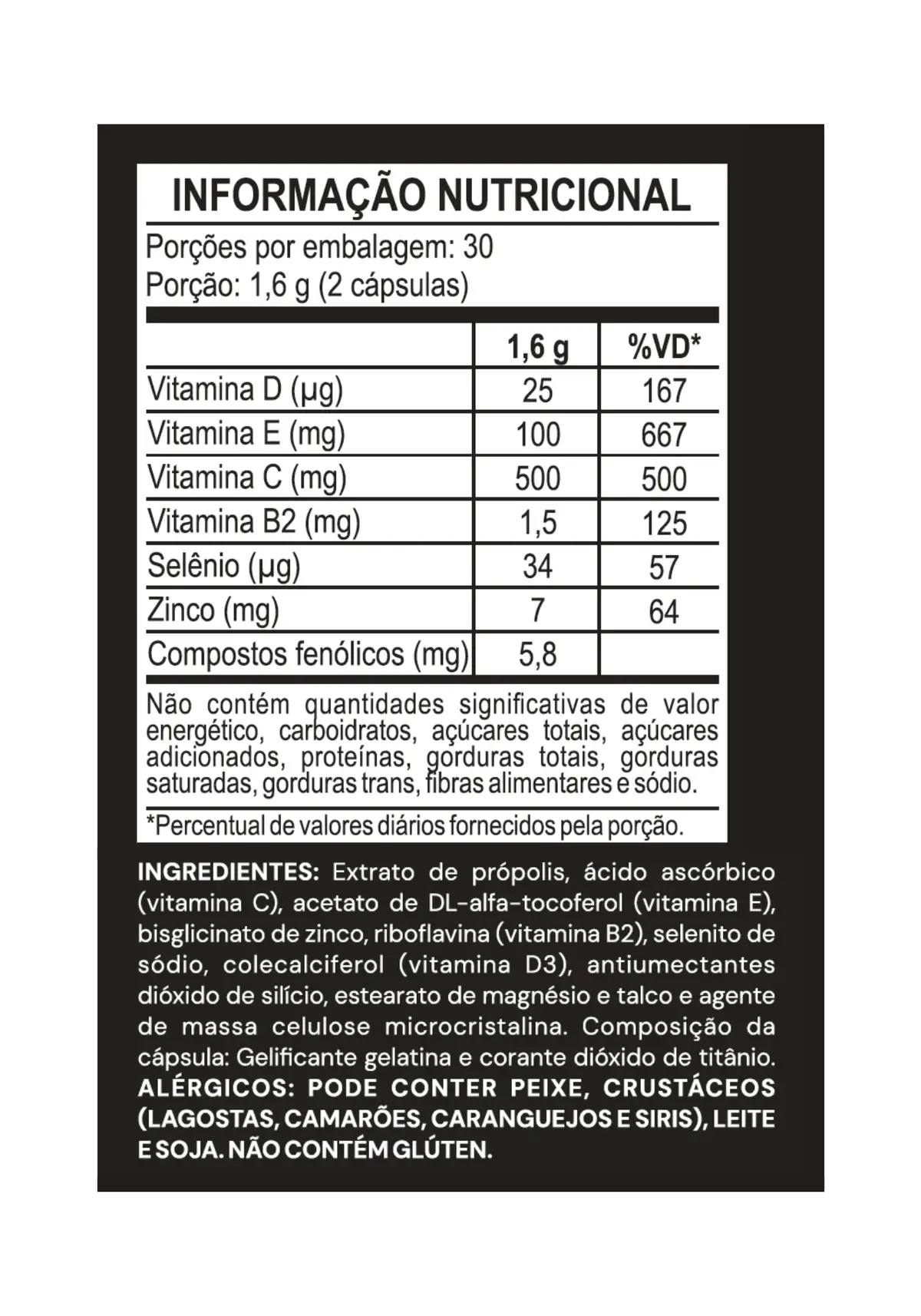 INFORMAÇÃO NUTRICIONAL

Porções por embalagem: 30
Porção: 1,6 g (2 cápsulas)

| | 1,6 g | %VD* |
|---|---|---|
| Vitamina D (µg) | 25 | 167 |
| Vitamina E (mg) | 100 | 667 |
| Vitamina C (mg) | 500 | 500 |
| Vitamina B2 (mg) | 1,5 | 125 |
| Selênio (µg) | 34 | 57 |
| Zinco (mg) | 7 | 64 |
| Compostos fenólicos (mg) | 5,8 | |

Não contém quantidades significativas de valor energético, carboidratos, açúcares totais, açúcares adicionados, proteínas, gorduras totais, gorduras saturadas, gorduras trans, fibras alimentares e sódio.

*Percentual de valores diários fornecidos pela porção.

INGREDIENTES: Extrato de própolis, ácido ascórbico (vitamina C), acetato de DL-alfa-tocoferol (vitamina E), bisglicinato de zinco, riboflavina (vitamina B2), selenito de sódio, colecalciferol (vitamina D3), antiumectantes dióxido de silício, estearato de magnésio e talco e agente de massa celulose microcristalina. Composição da cápsula: Gelificante gelatina e corante dióxido de titânio. ALÉRGICOS: PODE CONTER PEIXE, CRUSTÁCEOS (LAGOSTAS, CAMARÕES, CARANGUEJOS E SIRIS), LEITE E SOJA. NÃO CONTÉM GLÚTEN.